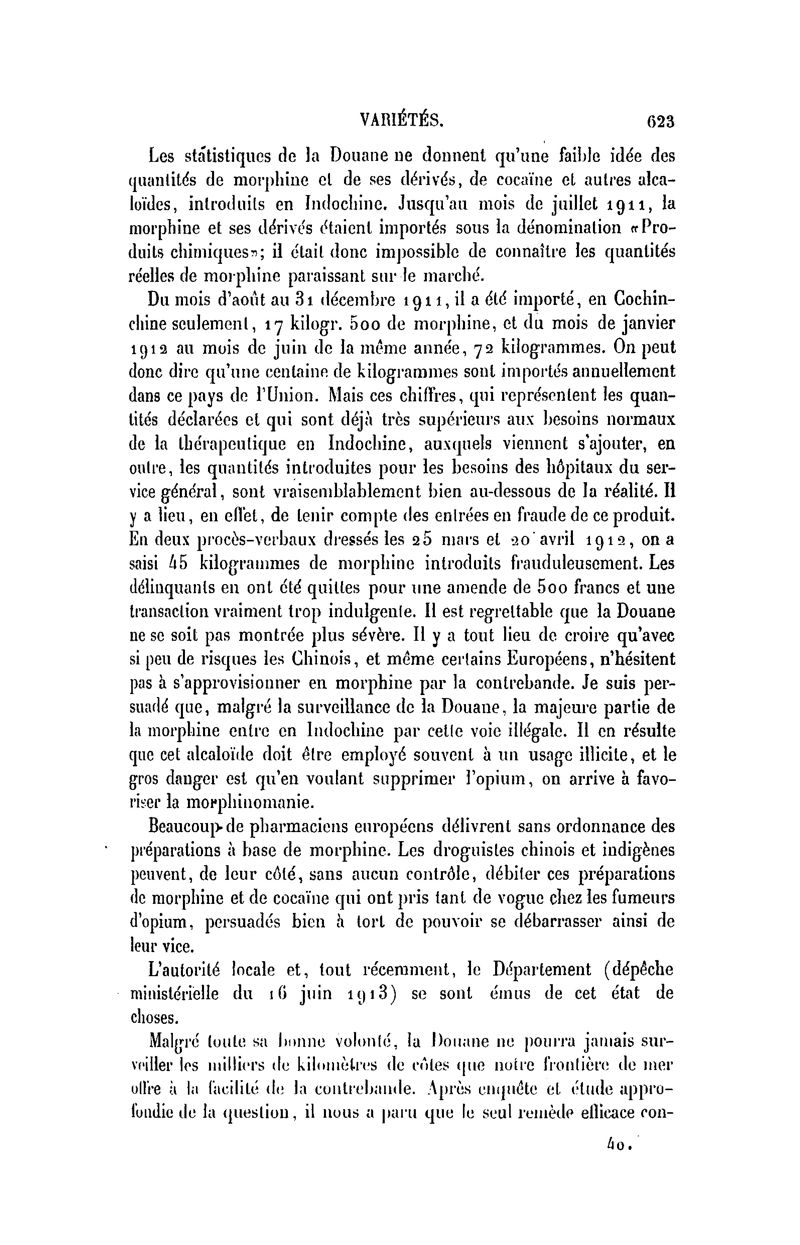 VARIÉTÉS. 623

Les statistiques de la Douane ne donnent qu'une faible idée des quantités de morphine et de ses dérivés, de cocaïne et autres alcaloïdes, introduits en Indochine. Jusqu'au mois de juillet 1911, la morphine et ses dérivés étaient importés sous la dénomination «Produits chimiques»; il était donc impossible de connaître les quantités réelles de morphine paraissant sur le marché.

Du mois d'août au 31 décembre 1911, il a été importé, en Cochinchine seulement, 17 kilogr. 500 de morphine, et du mois de janvier 1912 au mois de juin de la même année, 72 kilogrammes. On peut donc dire qu'une centaine de kilogrammes sont importés annuellement dans ce pays de l'Union. Mais ces chiffres, qui représentent les quantités déclarées et qui sont déjà très supérieurs aux besoins normaux de la thérapeutique en Indochine, auxquels viennent s'ajouter, en outre, les quantités introduites pour les besoins des hôpitaux du service général, sont vraisemblablement bien au-dessous de la réalité. Il y a lieu, en effet, de tenir compte des entrées en fraude de ce produit. En deux procès-verbaux dressés les 25 mars et 20 avril 1912, on a saisi 45 kilogrammes de morphine introduits frauduleusement. Les délinquants en ont été quittes pour une amende de 500 francs et une transaction vraiment trop indulgente. Il est regrettable que la Douane ne se soit pas montrée plus sévère. Il y a tout lieu de croire qu'avec si peu de risques les Chinois, et même certains Européens, n'hésitent pas à s'approvisionner en morphine par la contrebande. Je suis persuadé que, malgré la surveillance de la Douane, la majeure partie de la morphine entre en Indochine par cette voie illégale. Il en résulte que cet alcaloïde doit être employé souvent à un usage illicite, et le gros danger est qu'en voulant supprimer l'opium, on arrive à favoriser la morphinomanie.

Beaucoup de pharmaciens européens délivrent sans ordonnance des préparations à base de morphine. Les droguistes chinois et indigènes peuvent, de leur côté, sans aucun contrôle, débiter ces préparations de morphine et de cocaïne qui ont pris tant de vogue chez les fumeurs d'opium, persuadés bien à tort de pouvoir se débarrasser ainsi de leur vice.

L'autorité locale et, tout récemment, le Département (dépêche ministérielle du 16 juin 1913) se sont émus de cet état de choses.

Malgré toute sa bonne volonté, la Douane ne pourra jamais surveiller les milliers de kilomètres de côtes que notre frontière de mer offre à la facilité de la contrebande. Après enquête et étude approfondie de la question, il nous a paru que le seul remède efficace con-

40.